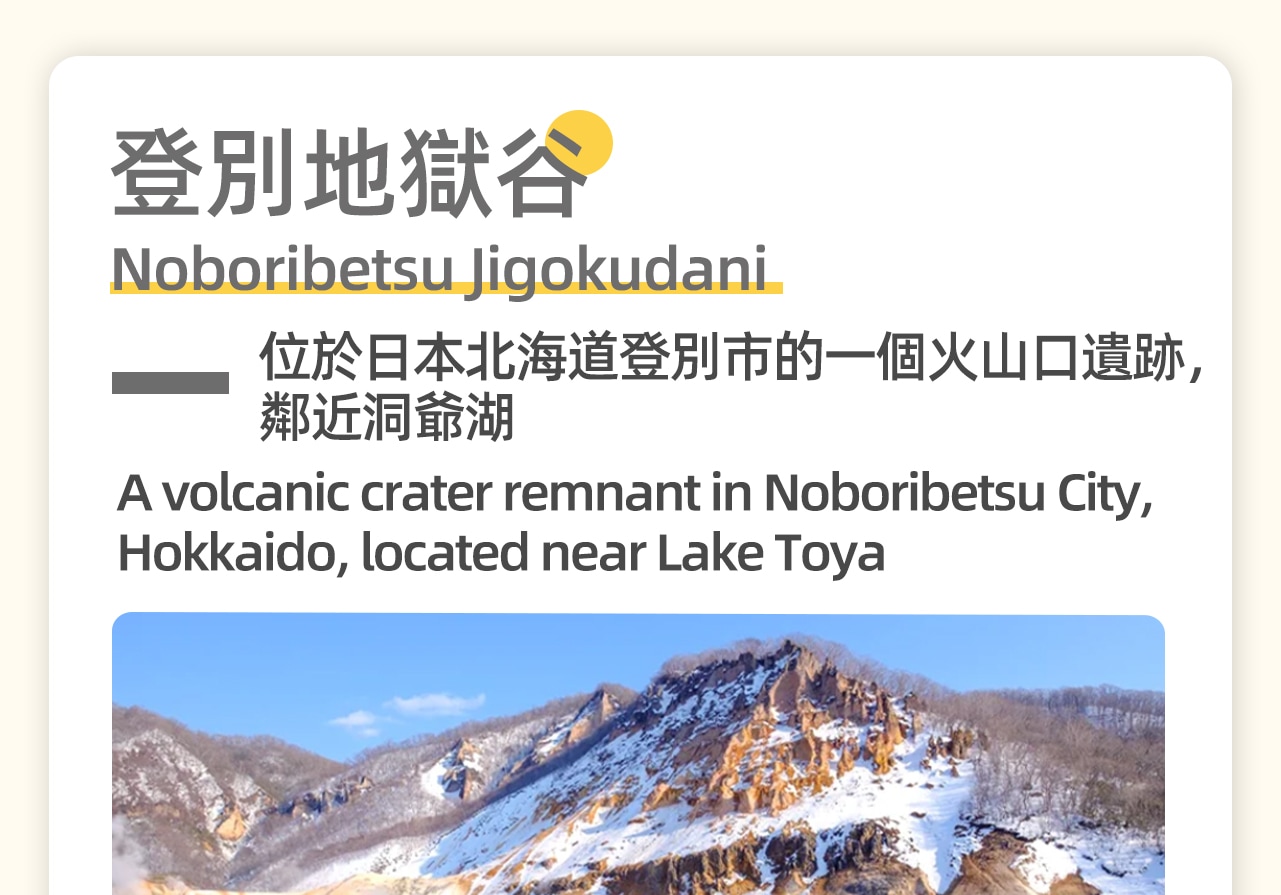 登別地獄谷

Noboribetsu Jigokudani

位於日本北海道登別市的一個火山口遺跡，鄰近洞爺湖

A volcanic crater remnant in Noboribetsu City, Hokkaido, located near Lake Toya